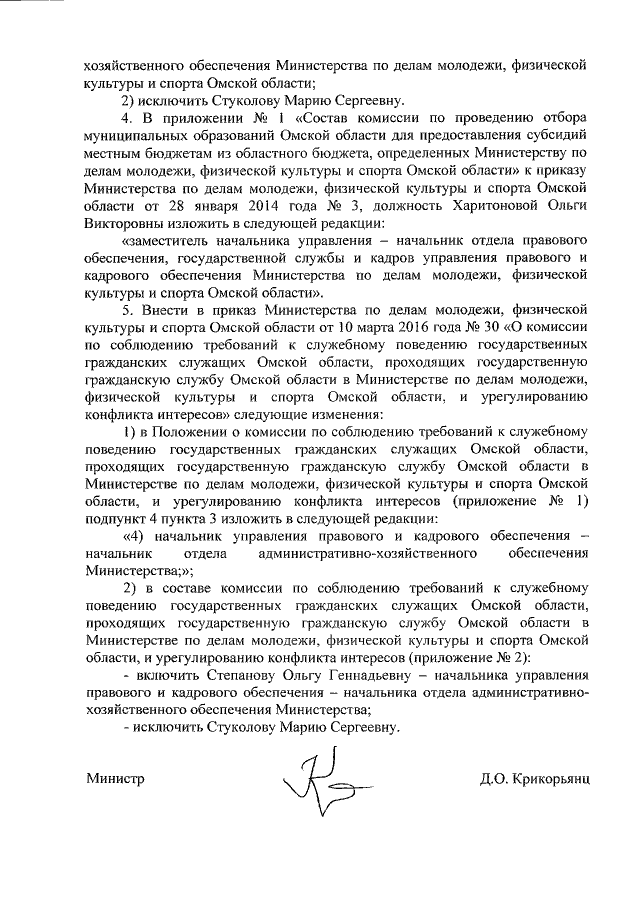 хозяйственного обеспечения Министерства по делам молодежи, физической культуры и спорта Омской области;

2) исключить Стуколову Марию Сергеевну.

4. В приложении № 1 «Состав комиссии по проведению отбора муниципальных образований Омской области для предоставления субсидий местным бюджетам из областного бюджета, определенных Министерству по делам молодежи, физической культуры и спорта Омской области» к приказу Министерства по делам молодежи, физической культуры и спорта Омской области от 28 января 2014 года № 3, должность Харитоновой Ольги Викторовны изложить в следующей редакции:

«заместитель начальника управления – начальник отдела правового обеспечения, государственной службы и кадров управления правового и кадрового обеспечения Министерства по делам молодежи, физической культуры и спорта Омской области».

5. Внести в приказ Министерства по делам молодежи, физической культуры и спорта Омской области от 10 марта 2016 года № 30 «О комиссии по соблюдению требований к служебному поведению государственных гражданских служащих Омской области, проходящих государственную гражданскую службу Омской области в Министерстве по делам молодежи, физической культуры и спорта Омской области, и урегулированию конфликта интересов» следующие изменения:

1) в Положении о комиссии по соблюдению требований к служебному поведению государственных гражданских служащих Омской области, проходящих государственную гражданскую службу Омской области в Министерстве по делам молодежи, физической культуры и спорта Омской области, и урегулированию конфликта интересов (приложение № 1) подпункт 4 пункта 3 изложить в следующей редакции:

«4) начальник управления правового и кадрового обеспечения – начальник отдела административно-хозяйственного обеспечения Министерства;»;

2) в составе комиссии по соблюдению требований к служебному поведению государственных гражданских служащих Омской области, проходящих государственную гражданскую службу Омской области в Министерстве по делам молодежи, физической культуры и спорта Омской области, и урегулированию конфликта интересов (приложение № 2):

- включить Степанову Ольгу Геннадьевну – начальника управления правового и кадрового обеспечения – начальника отдела административно-хозяйственного обеспечения Министерства;

- исключить Стуколову Марию Сергеевну.

Министр Д.О. Крикорьянц